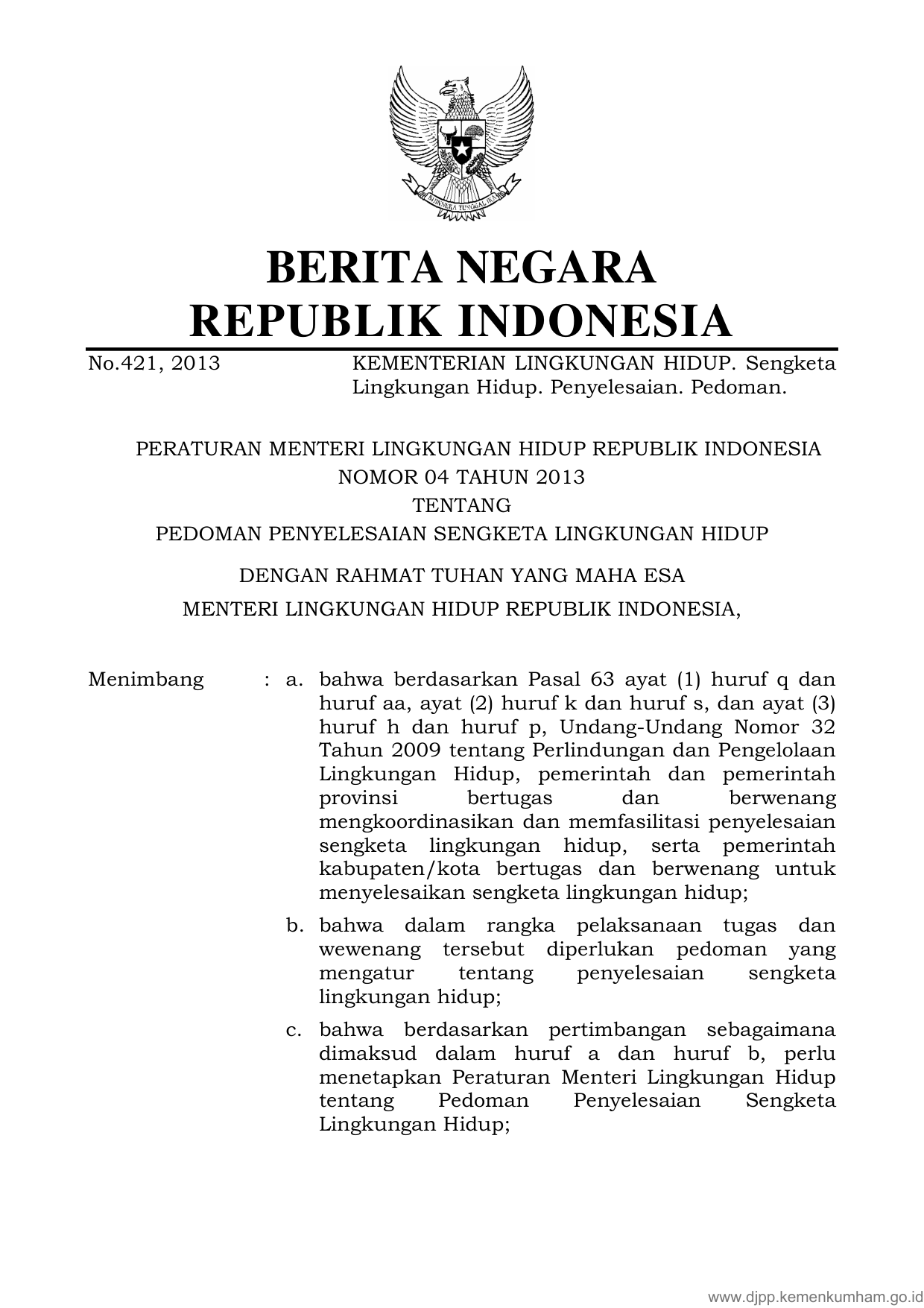 BHINNEKA TUNGGAL IKA

BERITA NEGARA
REPUBLIK INDONESIA

No.421, 2013 KEMENTERIAN LINGKUNGAN HIDUP. Sengketa Lingkungan Hidup. Penyelesaian. Pedoman.

PERATURAN MENTERI LINGKUNGAN HIDUP REPUBLIK INDONESIA
NOMOR 04 TAHUN 2013
TENTANG
PEDOMAN PENYELESAIAN SENGKETA LINGKUNGAN HIDUP

DENGAN RAHMAT TUHAN YANG MAHA ESA

MENTERI LINGKUNGAN HIDUP REPUBLIK INDONESIA,

Menimbang : a. bahwa berdasarkan Pasal 63 ayat (1) huruf q dan huruf aa, ayat (2) huruf k dan huruf s, dan ayat (3) huruf h dan huruf p, Undang-Undang Nomor 32 Tahun 2009 tentang Perlindungan dan Pengelolaan Lingkungan Hidup, pemerintah dan pemerintah provinsi bertugas dan berwenang mengkoordinasikan dan memfasilitasi penyelesaian sengketa lingkungan hidup, serta pemerintah kabupaten/kota bertugas dan berwenang untuk menyelesaikan sengketa lingkungan hidup;

b. bahwa dalam rangka pelaksanaan tugas dan wewenang tersebut diperlukan pedoman yang mengatur tentang penyelesaian sengketa lingkungan hidup;

c. bahwa berdasarkan pertimbangan sebagaimana dimaksud dalam huruf a dan huruf b, perlu menetapkan Peraturan Menteri Lingkungan Hidup tentang Pedoman Penyelesaian Sengketa Lingkungan Hidup;

www.djpp.kemenkumham.go.id